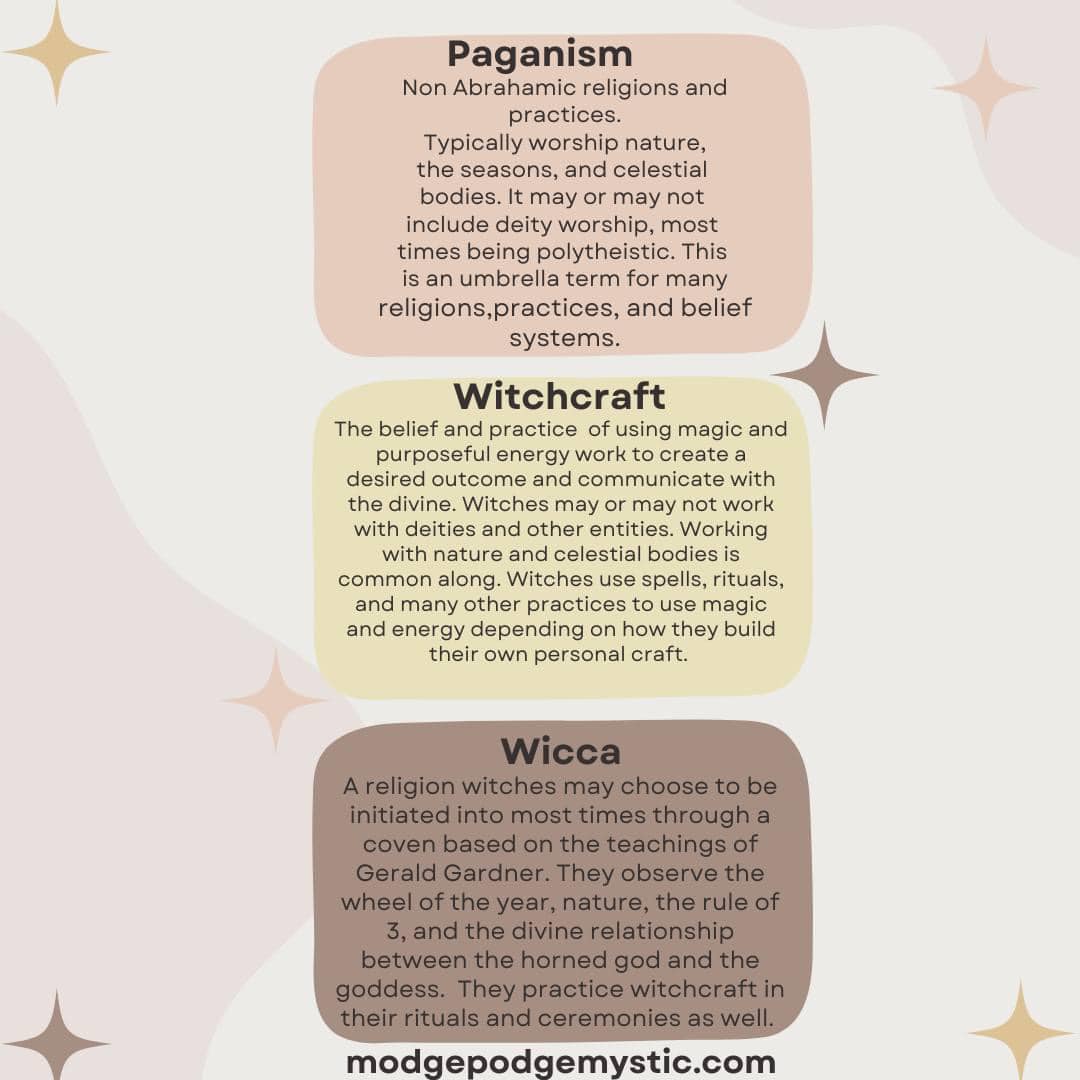 Paganism

Non Abrahamic religions and practices. Typically worship nature, the seasons, and celestial bodies. It may or may not include deity worship, most times being polytheistic. This is an umbrella term for many religions,practices, and belief systems.

Witchcraft

The belief and practice of using magic and purposeful energy work to create a desired outcome and communicate with the divine. Witches may or may not work with deities and other entities. Working with nature and celestial bodies is common along. Witches use spells, rituals, and many other practices to use magic and energy depending on how they build their own personal craft.

Wicca

A religion witches may choose to be initiated into most times through a coven based on the teachings of Gerald Gardner. They observe the wheel of the year, nature, the rule of 3, and the divine relationship between the horned god and the goddess. They practice witchcraft in their rituals and ceremonies as well.

modgepodgemystic.com